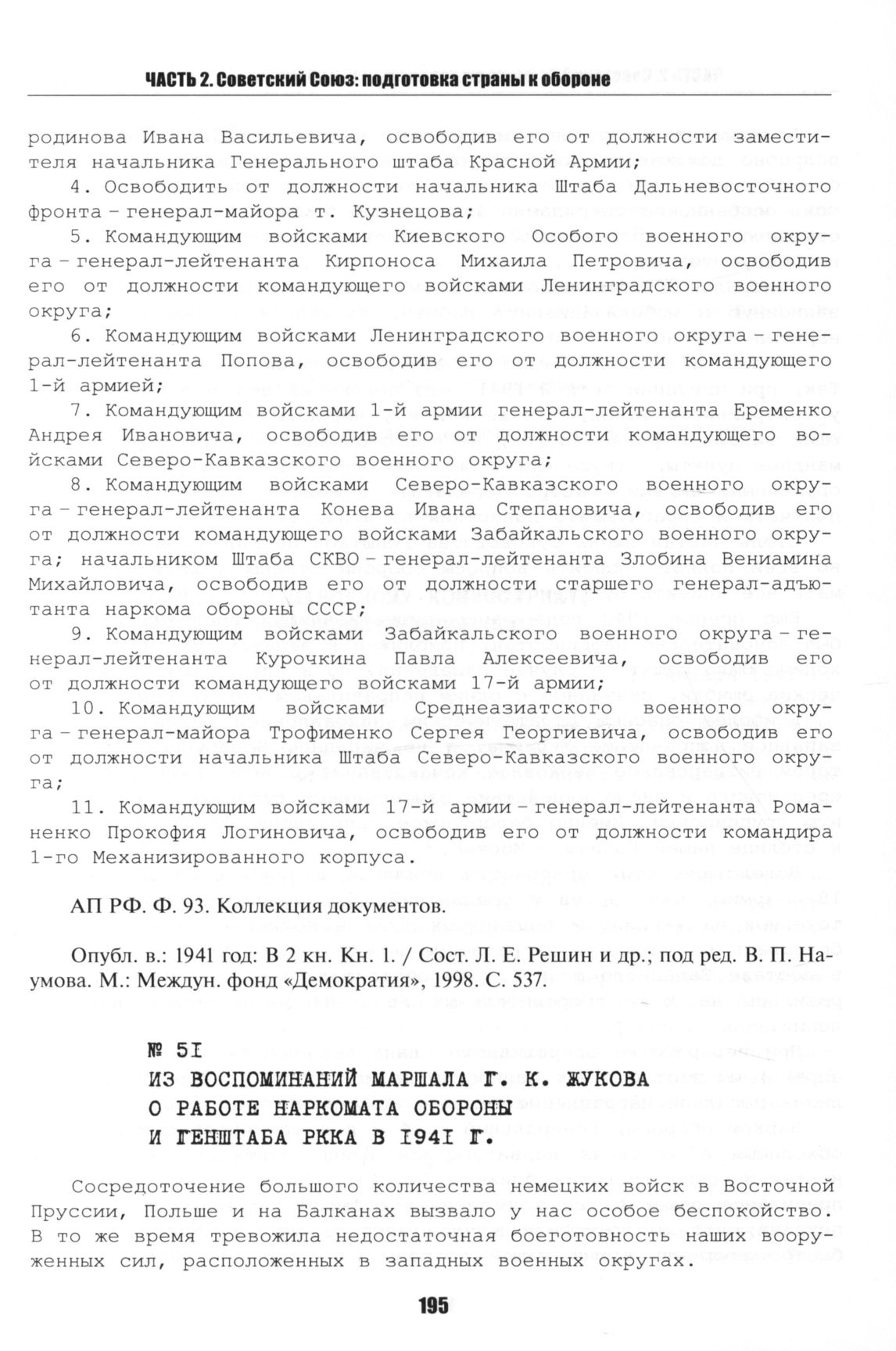 ЧАСТЬ 2. Советский Союз: подготовка страны к обороне

родинова Ивана Васильевича, освободив его от должности заместителя начальника Генерального штаба Красной Армии;

4. Освободить от должности начальника Штаба Дальневосточного фронта – генерал-майора т. Кузнецова;

5. Командующим войсками Киевского Особого военного округа – генерал-лейтенанта Кирпоноса Михаила Петровича, освободив его от должности командующего войсками Ленинградского военного округа;

6. Командующим войсками Ленинградского военного округа – генерал-лейтенанта Попова, освободив его от должности командующего 1-й армией;

7. Командующим войсками 1-й армии генерал-лейтенанта Еременко Андрея Ивановича, освободив его от должности командующего войсками Северо-Кавказского военного округа;

8. Командующим войсками Северо-Кавказского военного округа – генерал-лейтенанта Конева Ивана Степановича, освободив его от должности командующего войсками Забайкальского военного округа; начальником Штаба СКВО – генерал-лейтенанта Злобина Вениамина Михайловича, освободив его от должности старшего генерал-адъютанта наркома обороны СССР;

9. Командующим войсками Забайкальского военного округа – генерал-лейтенанта Курочкина Павла Алексеевича, освободив его от должности командующего войсками 17-й армии;

10. Командующим войсками Среднеазиатского военного округа – генерал-майора Трофименко Сергея Георгиевича, освободив его от должности начальника Штаба Северо-Кавказского военного округа;

11. Командующим войсками 17-й армии – генерал-лейтенанта Романенко Прокофия Логиновича, освободив его от должности командира 1-го Механизированного корпуса.

АП РФ. Ф. 93. Коллекция документов.

Опубл. в.: 1941 год: В 2 кн. Кн. 1. / Сост. Л. Е. Решин и др.; под ред. В. П. Наумова. М.: Междун. фонд «Демократия», 1998. С. 537.

№ 51
ИЗ ВОСПОМИНАНИЙ МАРШАЛА Г. К. ЖУКОВА
О РАБОТЕ НАРКОМАТА ОБОРОНЫ
И ГЕНШТАБА РККА В 1941 Г.

Сосредоточение большого количества немецких войск в Восточной Пруссии, Польше и на Балканах вызвало у нас особое беспокойство. В то же время тревожила недостаточная боеготовность наших вооруженных сил, расположенных в западных военных округах.

195